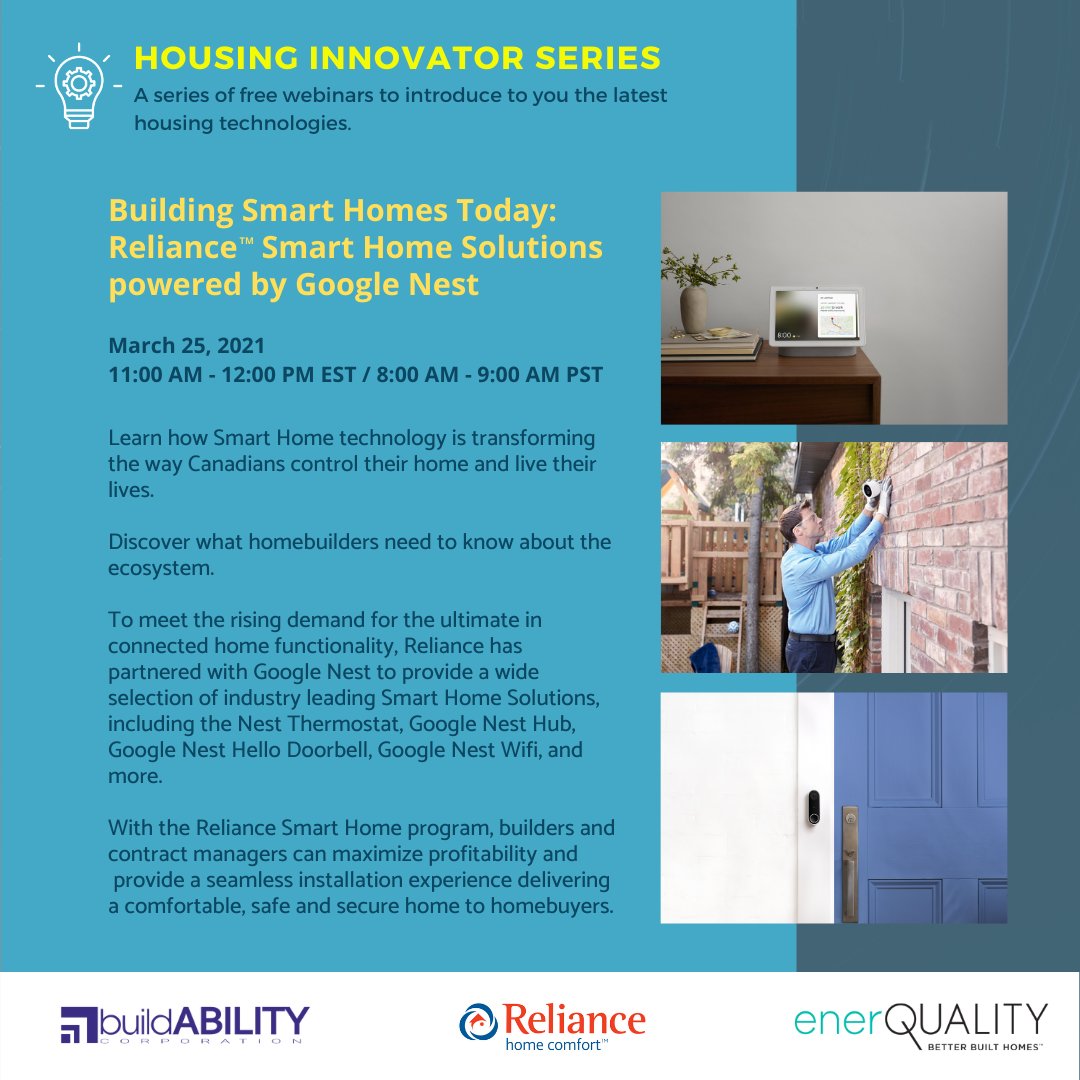 HOUSING INNOVATOR SERIES
A series of free webinars to introduce to you the latest housing technologies.

Building Smart Homes Today: Reliance™ Smart Home Solutions powered by Google Nest

March 25, 2021
11:00 AM - 12:00 PM EST / 8:00 AM - 9:00 AM PST

Learn how Smart Home technology is transforming the way Canadians control their home and live their lives.

Discover what homebuilders need to know about the ecosystem.

To meet the rising demand for the ultimate in connected home functionality, Reliance has partnered with Google Nest to provide a wide selection of industry leading Smart Home Solutions, including the Nest Thermostat, Google Nest Hub, Google Nest Hello Doorbell, Google Nest Wifi, and more.

With the Reliance Smart Home program, builders and contract managers can maximize profitability and provide a seamless installation experience delivering a comfortable, safe and secure home to homebuyers.

buildABILITY CORPORATION

Reliance home comfort™

enerQUALITY BETTER BUILT HOMES™